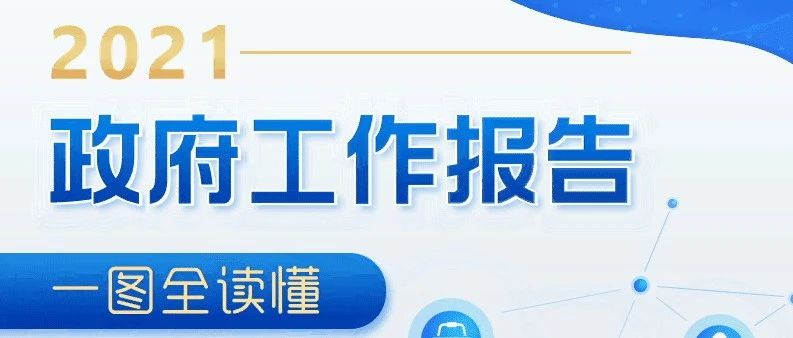 2021

政府工作报告

一图全读懂